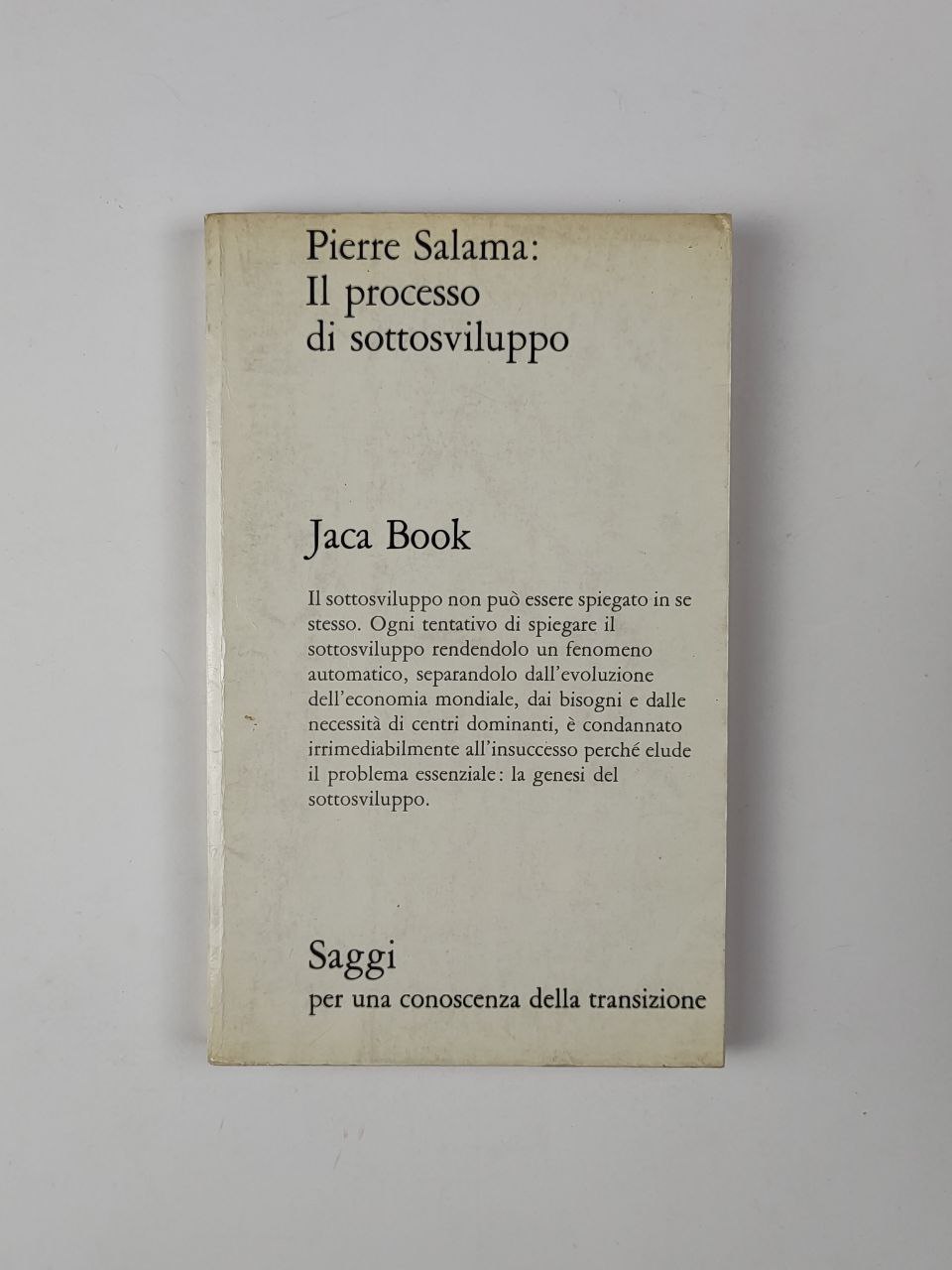 Pierre Salama:
Il processo
di sottosviluppo

Jaca Book

Il sottosviluppo non può essere spiegato in se stesso. Ogni tentativo di spiegare il sottosviluppo rendendolo un fenomeno automatico, separandolo dall'evoluzione dell'economia mondiale, dai bisogni e dalle necessità di centri dominanti, è condannato irrimediabilmente all'insuccesso perché elude il problema essenziale: la genesi del sottosviluppo.

Saggi
per una conoscenza della transizione